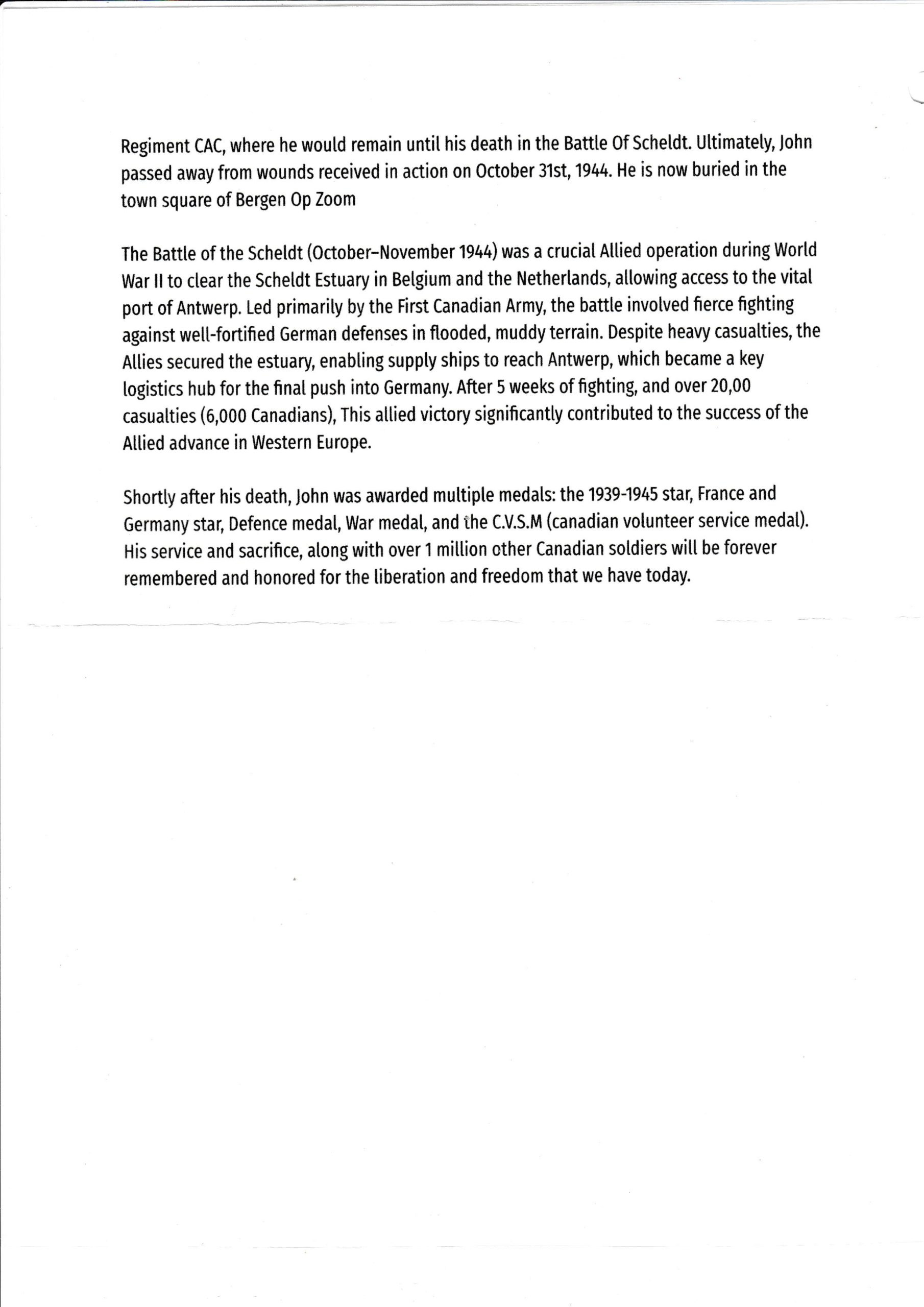 Regiment CAC, where he would remain until his death in the Battle Of Scheldt. Ultimately, John passed away from wounds received in action on October 31st, 1944. He is now buried in the town square of Bergen Op Zoom

The Battle of the Scheldt (October–November 1944) was a crucial Allied operation during World War II to clear the Scheldt Estuary in Belgium and the Netherlands, allowing access to the vital port of Antwerp. Led primarily by the First Canadian Army, the battle involved fierce fighting against well-fortified German defenses in flooded, muddy terrain. Despite heavy casualties, the Allies secured the estuary, enabling supply ships to reach Antwerp, which became a key logistics hub for the final push into Germany. After 5 weeks of fighting, and over 20,00 casualties (6,000 Canadians), This allied victory significantly contributed to the success of the Allied advance in Western Europe.

Shortly after his death, John was awarded multiple medals: the 1939-1945 star, France and Germany star, Defence medal, War medal, and the C.V.S.M (canadian volunteer service medal). His service and sacrifice, along with over 1 million other Canadian soldiers will be forever remembered and honored for the liberation and freedom that we have today.